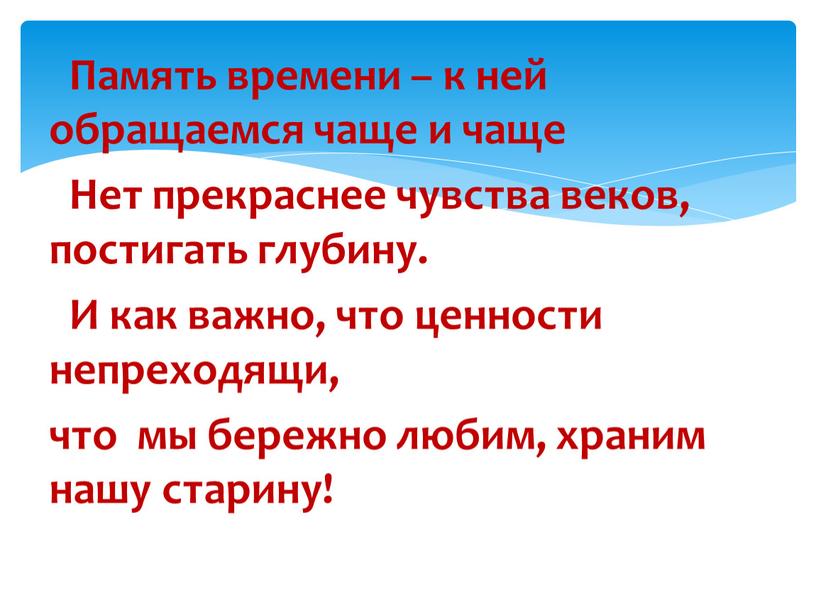 Память времени – к ней обращаемся чаще и чаще

Нет прекраснее чувства веков, постигать глубину.

И как важно, что ценности непреходящи,

что мы бережно любим, храним нашу старину!